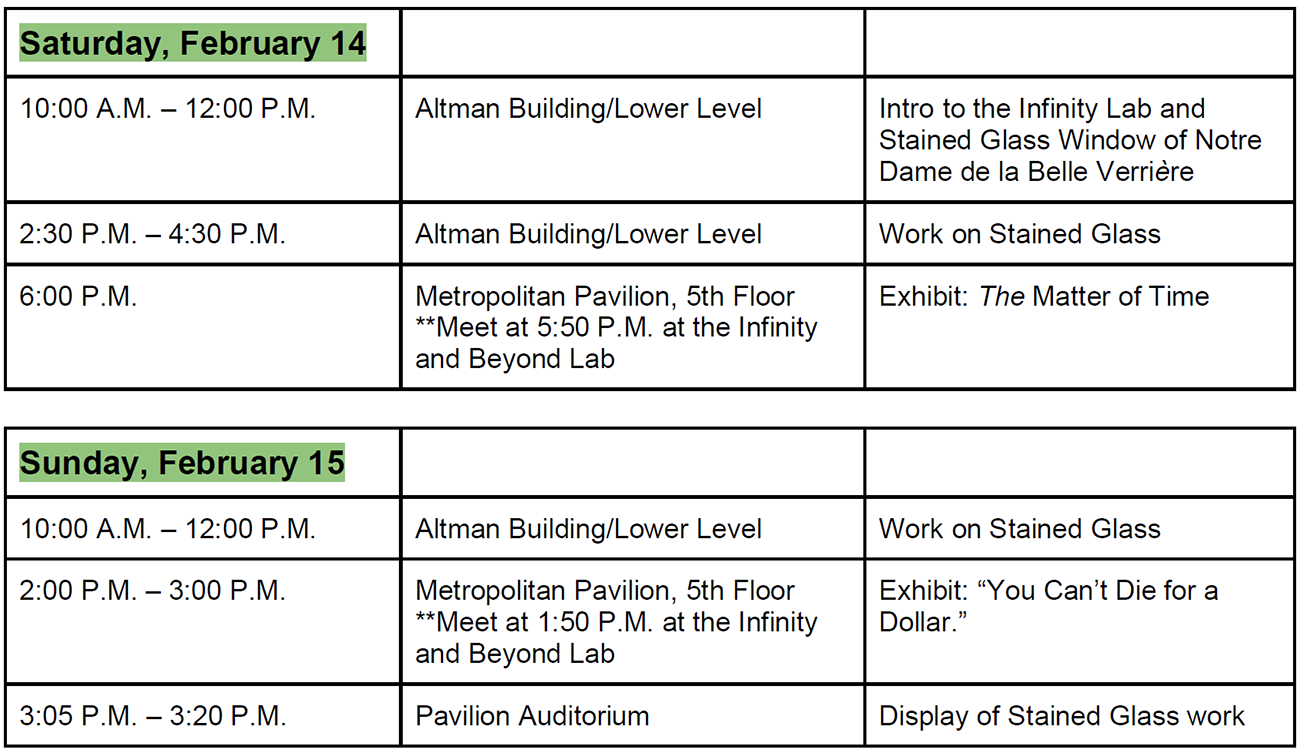 | Saturday, February 14 | | |
|---|---|---|
| 10:00 A.M. – 12:00 P.M. | Altman Building/Lower Level | Intro to the Infinity Lab and Stained Glass Window of Notre Dame de la Belle Verrière |
| 2:30 P.M. – 4:30 P.M. | Altman Building/Lower Level | Work on Stained Glass |
| 6:00 P.M. | Metropolitan Pavilion, 5th Floor **Meet at 5:50 P.M. at the Infinity and Beyond Lab | Exhibit: The Matter of Time |

| Sunday, February 15 | | |
|---|---|---|
| 10:00 A.M. – 12:00 P.M. | Altman Building/Lower Level | Work on Stained Glass |
| 2:00 P.M. – 3:00 P.M. | Metropolitan Pavilion, 5th Floor **Meet at 1:50 P.M. at the Infinity and Beyond Lab | Exhibit: “You Can’t Die for a Dollar.” |
| 3:05 P.M. – 3:20 P.M. | Pavilion Auditorium | Display of Stained Glass work |